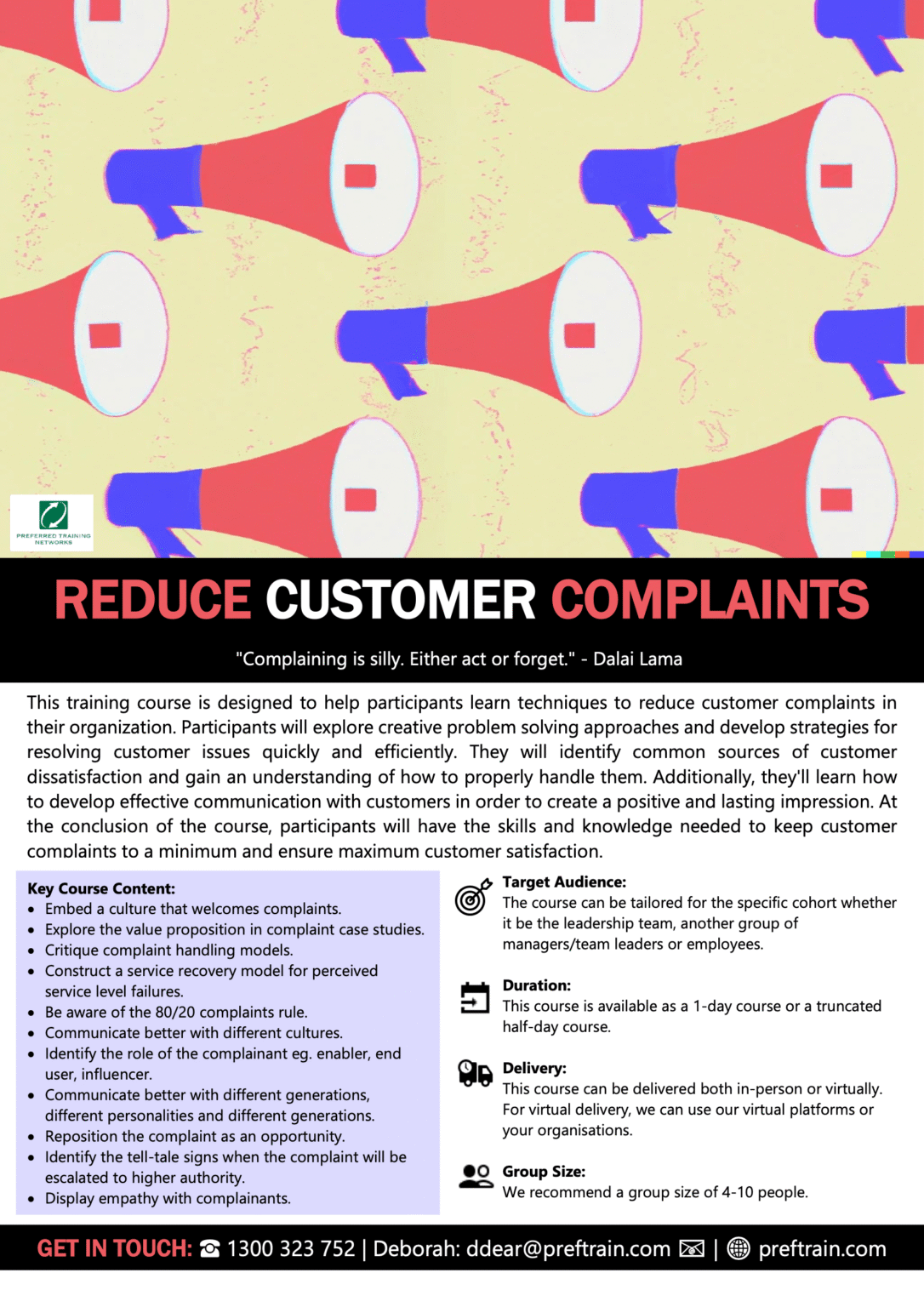 PREFERRED TRAINING NETWORKS

REDUCE CUSTOMER COMPLAINTS

"Complaining is silly. Either act or forget." - Dalai Lama

This training course is designed to help participants learn techniques to reduce customer complaints in their organization. Participants will explore creative problem solving approaches and develop strategies for resolving customer issues quickly and efficiently. They will identify common sources of customer dissatisfaction and gain an understanding of how to properly handle them. Additionally, they'll learn how to develop effective communication with customers in order to create a positive and lasting impression. At the conclusion of the course, participants will have the skills and knowledge needed to keep customer complaints to a minimum and ensure maximum customer satisfaction.

Key Course Content:
• Embed a culture that welcomes complaints.
• Explore the value proposition in complaint case studies.
• Critique complaint handling models.
• Construct a service recovery model for perceived service level failures.
• Be aware of the 80/20 complaints rule.
• Communicate better with different cultures.
• Identify the role of the complainant eg. enabler, end user, influencer.
• Communicate better with different generations, different personalities and different generations.
• Reposition the complaint as an opportunity.
• Identify the tell-tale signs when the complaint will be escalated to higher authority.
• Display empathy with complainants.

Target Audience:
The course can be tailored for the specific cohort whether it be the leadership team, another group of managers/team leaders or employees.

Duration:
This course is available as a 1-day course or a truncated half-day course.

Delivery:
This course can be delivered both in-person or virtually. For virtual delivery, we can use our virtual platforms or your organisations.

Group Size:
We recommend a group size of 4-10 people.

GET IN TOUCH: ☎ 1300 323 752 | Deborah: ddear@preftrain.com | preftrain.com